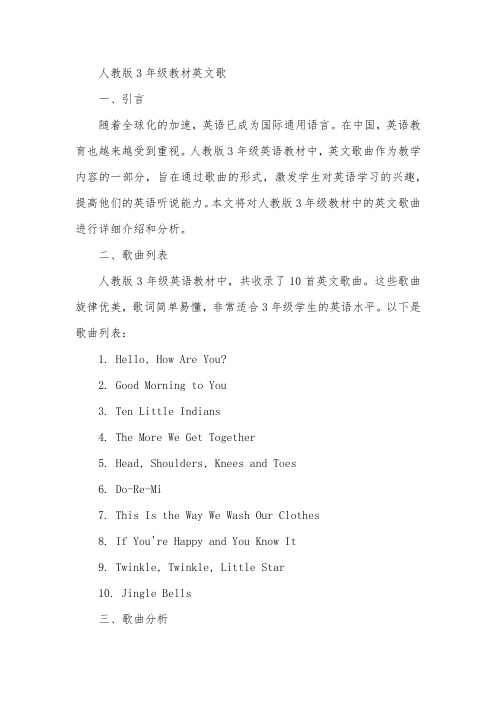 人教版3年级教材英文歌

一、引言

随着全球化的加速，英语已成为国际通用语言。在中国，英语教育也越来越受到重视。人教版3年级英语教材中，英文歌曲作为教学内容的一部分，旨在通过歌曲的形式，激发学生对英语学习的兴趣，提高他们的英语听说能力。本文将对人教版3年级教材中的英文歌曲进行详细介绍和分析。

二、歌曲列表

人教版3年级英语教材中，共收录了10首英文歌曲。这些歌曲旋律优美，歌词简单易懂，非常适合3年级学生的英语水平。以下是歌曲列表：

1. Hello, How Are You?

2. Good Morning to You

3. Ten Little Indians

4. The More We Get Together

5. Head, Shoulders, Knees and Toes

6. Do-Re-Mi

7. This Is the Way We Wash Our Clothes

8. If You're Happy and You Know It

9. Twinkle, Twinkle, Little Star

10. Jingle Bells

三、歌曲分析